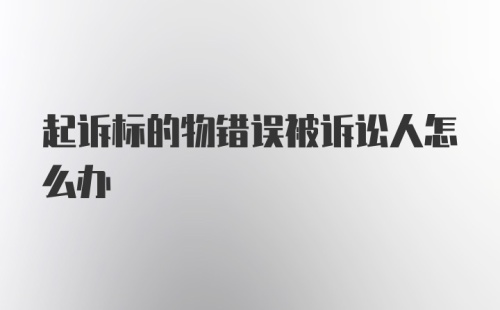 起诉标的物错误被诉讼人怎么办